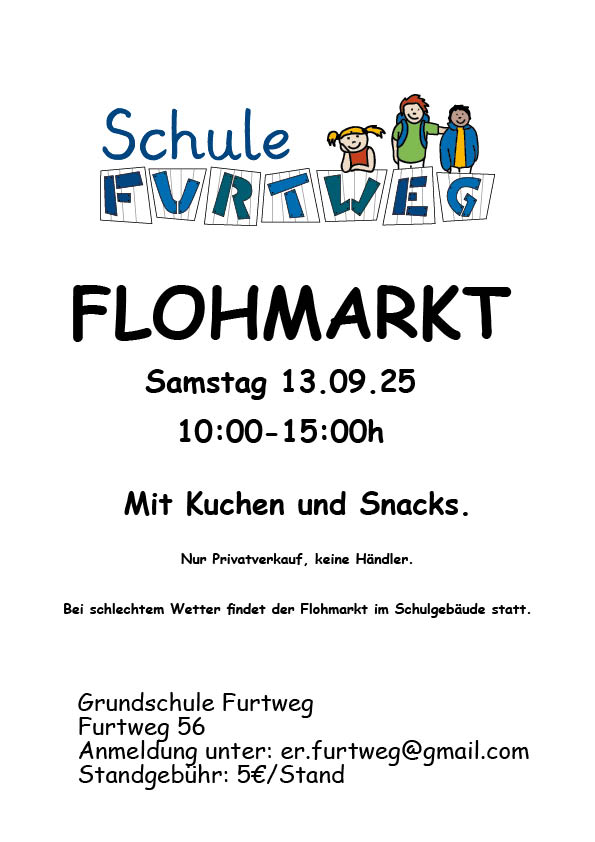 Schule
FURTWEG

FLOHMARKT

Samstag 13.09.25
10:00-15:00h

Mit Kuchen und Snacks.

Nur Privatverkauf, keine Händler.

Bei schlechtem Wetter findet der Flohmarkt im Schulgebäude statt.

Grundschule Furtweg
Furtweg 56
Anmeldung unter: er.furtweg@gmail.com
Standgebühr: 5€/Stand